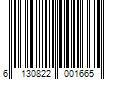 6 130822 001665